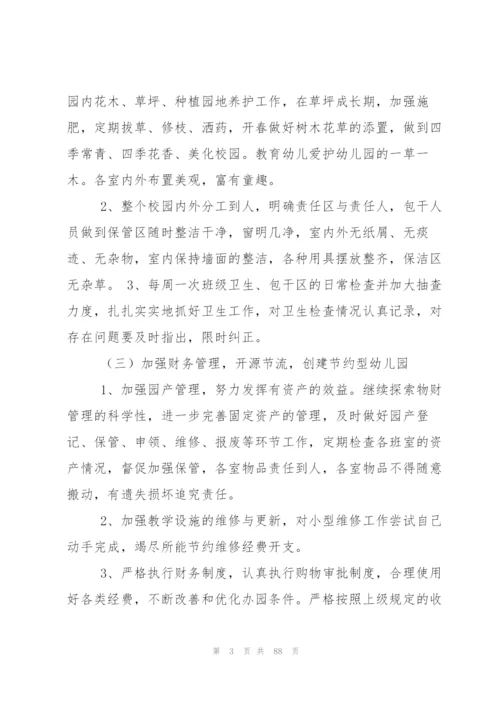 园内花木、草坪、种植园地养护工作，在草坪成长期，加强施肥，定期拔草、修枝、洒药，开春做好树木花草的添置，做到四季常青、四季花香、美化校园。教育幼儿爱护幼儿园的一草一木。各室内外布置美观，富有童趣。

2、整个校园内外分工到人，明确责任区与责任人，包干人员做到保管区随时整洁干净，窗明几净，室内外无纸屑、无痰迹、无杂物，室内保持墙面的整洁，各种用具摆放整齐，保洁区无杂草。 3、每周一次班级卫生、包干区的日常检查并加大抽查力度，扎扎实实地抓好卫生工作，对卫生检查情况认真记录，对存在问题要及时指出，限时纠正。

（三）加强财务管理，开源节流，创建节约型幼儿园

1、加强园产管理，努力发挥有资产的效益。继续探索物财管理的科学性，进一步完善固定资产的管理，及时做好园产登记、保管、申领、维修、报废等环节工作，定期检查各班室的资产情况，督促加强保管，各室物品责任到人，各室物品不得随意搬动，有遗失损坏追究责任。

2、加强教学设施的维修与更新，对小型维修工作尝试自己动手完成，竭尽所能节约维修经费开支。

3、严格执行财务制度，认真执行购物审批制度，合理使用好各类经费，不断改善和优化办园条件。严格按照上级规定的收

第 3 页 共 88 页